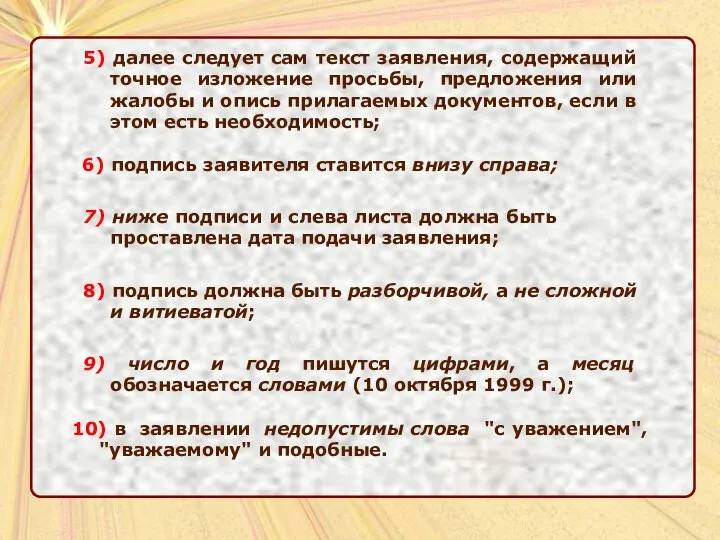 5) далее следует сам текст заявления, содержащий точное изложение просьбы, предложения или жалобы и опись прилагаемых документов, если в этом есть необходимость;

6) подпись заявителя ставится внизу справа;

7) ниже подписи и слева листа должна быть проставлена дата подачи заявления;

8) подпись должна быть разборчивой, а не сложной и витиеватой;

9) число и год пишутся цифрами, а месяц обозначается словами (10 октября 1999 г.);

10) в заявлении недопустимы слова "с уважением", "уважаемому" и подобные.